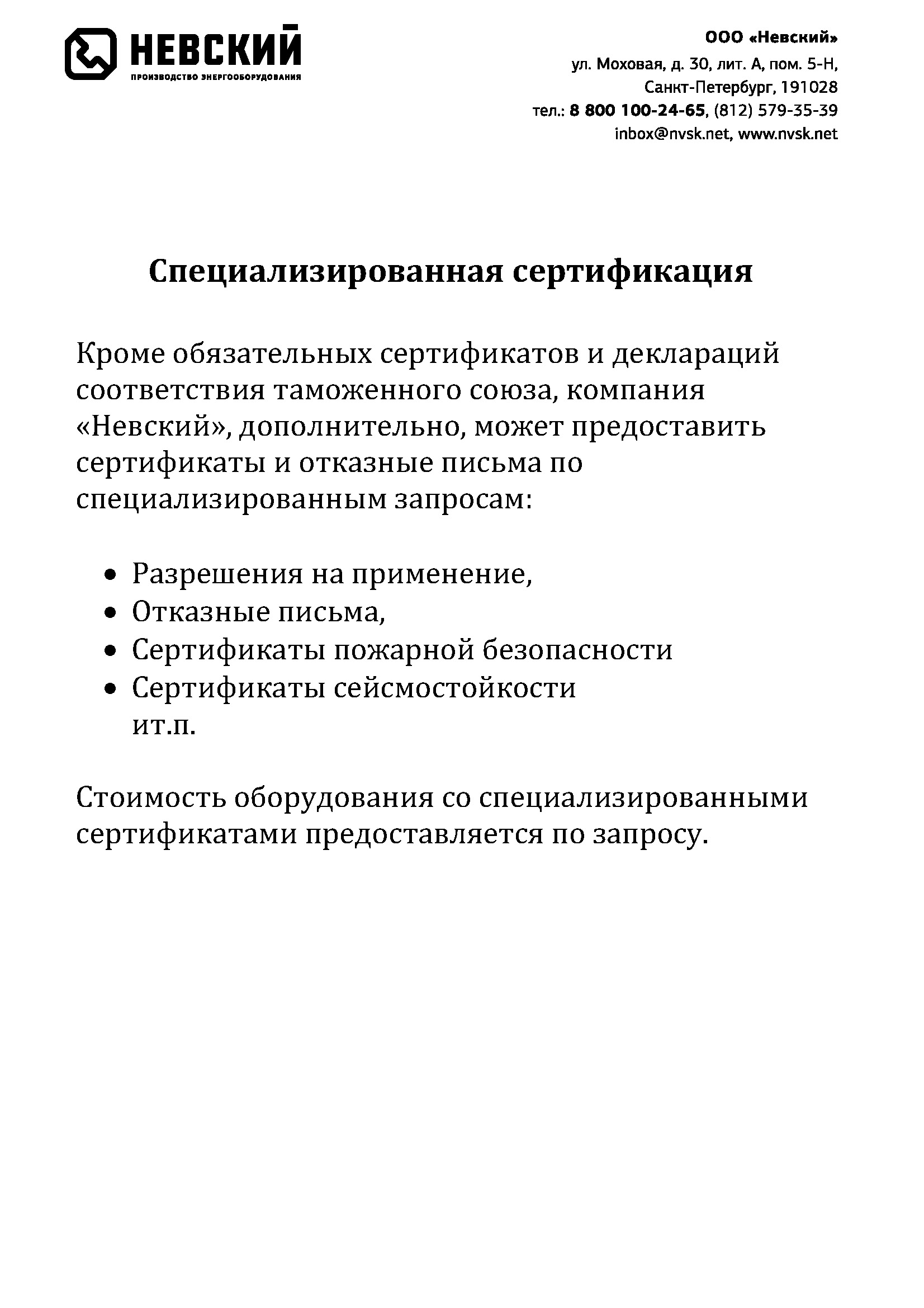 НЕВСКИЙ
ПРОИЗВОДСТВО ЭНЕРГООБОРУДОВАНИЯ

ООО «Невский»
ул. Моховая, д. 30, лит. А, пом. 5-Н,
Санкт-Петербург, 191028
тел.: 8 800 100-24-65, (812) 579-35-39
inbox@nvsk.net, www.nvsk.net

Специализированная сертификация

Кроме обязательных сертификатов и деклараций соответствия таможенного союза, компания «Невский», дополнительно, может предоставить сертификаты и отказные письма по специализированным запросам:

• Разрешения на применение,
• Отказные письма,
• Сертификаты пожарной безопасности
• Сертификаты сейсмостойкости
ит.п.

Стоимость оборудования со специализированными сертификатами предоставляется по запросу.